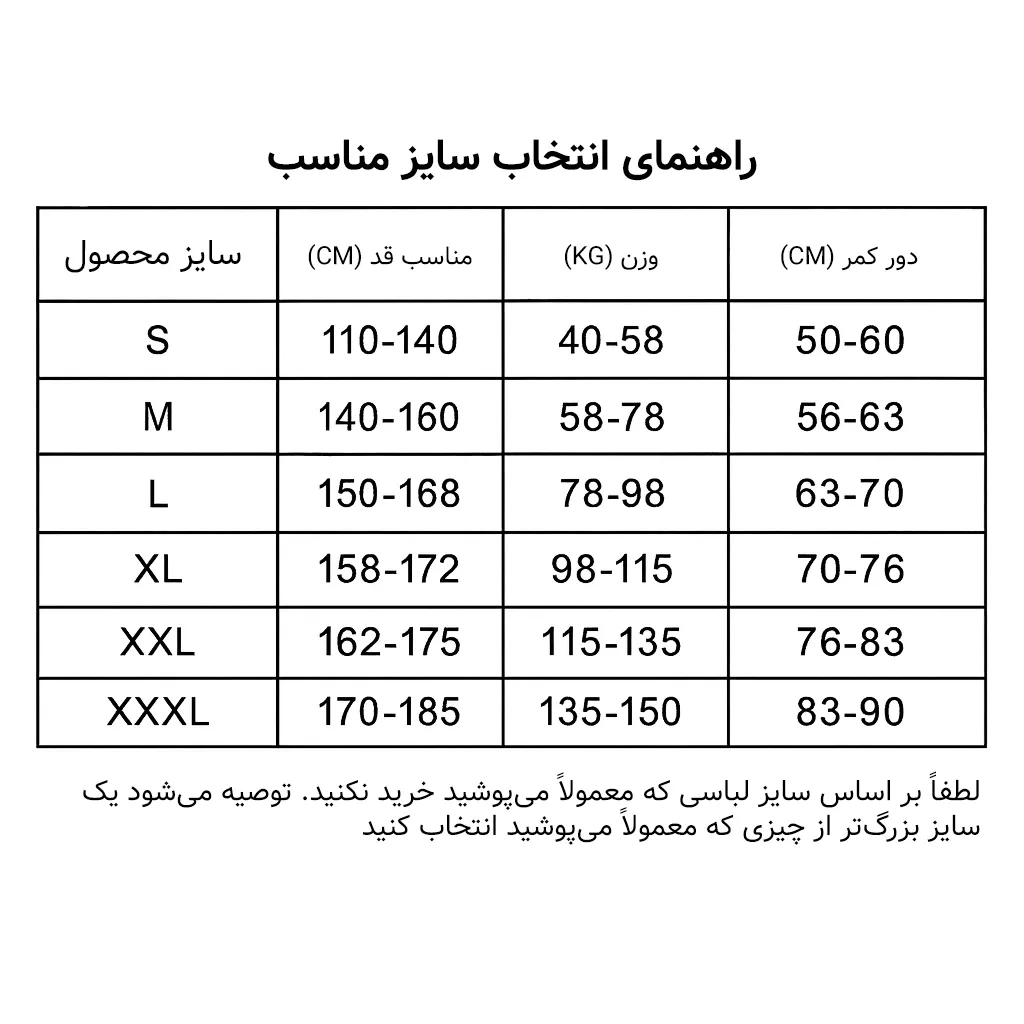 راهنمای انتخاب سایز مناسب

| سایز محصول | مناسب قد (CM) | وزن (KG) | دور کمر (CM) |
|---|---|---|---|
| S | 110-140 | 40-58 | 50-60 |
| M | 140-160 | 58-78 | 56-63 |
| L | 150-168 | 78-98 | 63-70 |
| XL | 158-172 | 98-115 | 70-76 |
| XXL | 162-175 | 115-135 | 76-83 |
| XXXL | 170-185 | 135-150 | 83-90 |

لطفاً بر اساس سایز لباسی که معمولاً می‌پوشید خرید نکنید. توصیه می‌شود یک سایز بزرگ‌تر از چیزی که معمولاً می‌پوشید انتخاب کنید